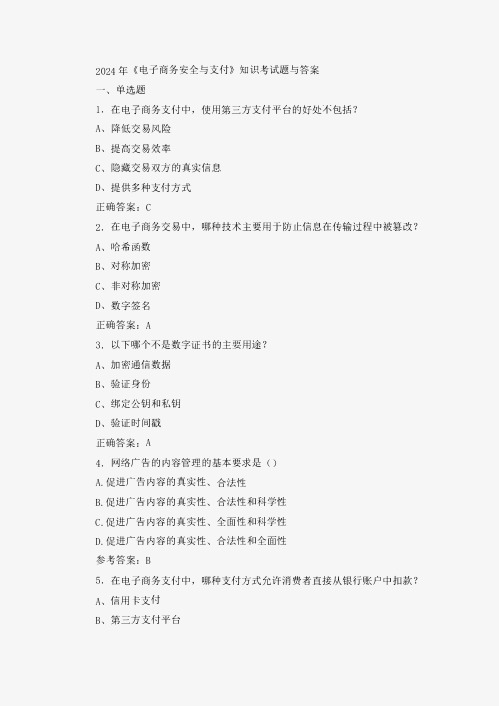 2024 年《电子商务安全与支付》知识考试题与答案
一、单选题
1. 在电子商务支付中，使用第三方支付平台的好处不包括？
A、降低交易风险
B、提高交易效率
C、隐藏交易双方的真实信息
D、提供多种支付方式
正确答案：C
2. 在电子商务交易中，哪种技术主要用于防止信息在传输过程中被篡改？
A、哈希函数
B、对称加密
C、非对称加密
D、数字签名
正确答案：A
3. 以下哪个不是数字证书的主要用途？
A、加密通信数据
B、验证身份
C、绑定公钥和私钥
D、验证时间戳
正确答案：A
4. 网络广告的内容管理的基本要求是（）
A.促进广告内容的真实性、合法性
B.促进广告内容的真实性、合法性和科学性
C.促进广告内容的真实性、全面性和科学性
D.促进广告内容的真实性、合法性和全面性
参考答案：B
5. 在电子商务支付中，哪种支付方式允许消费者直接从银行账户中扣款？
A、信用卡支付
B、第三方支付平台